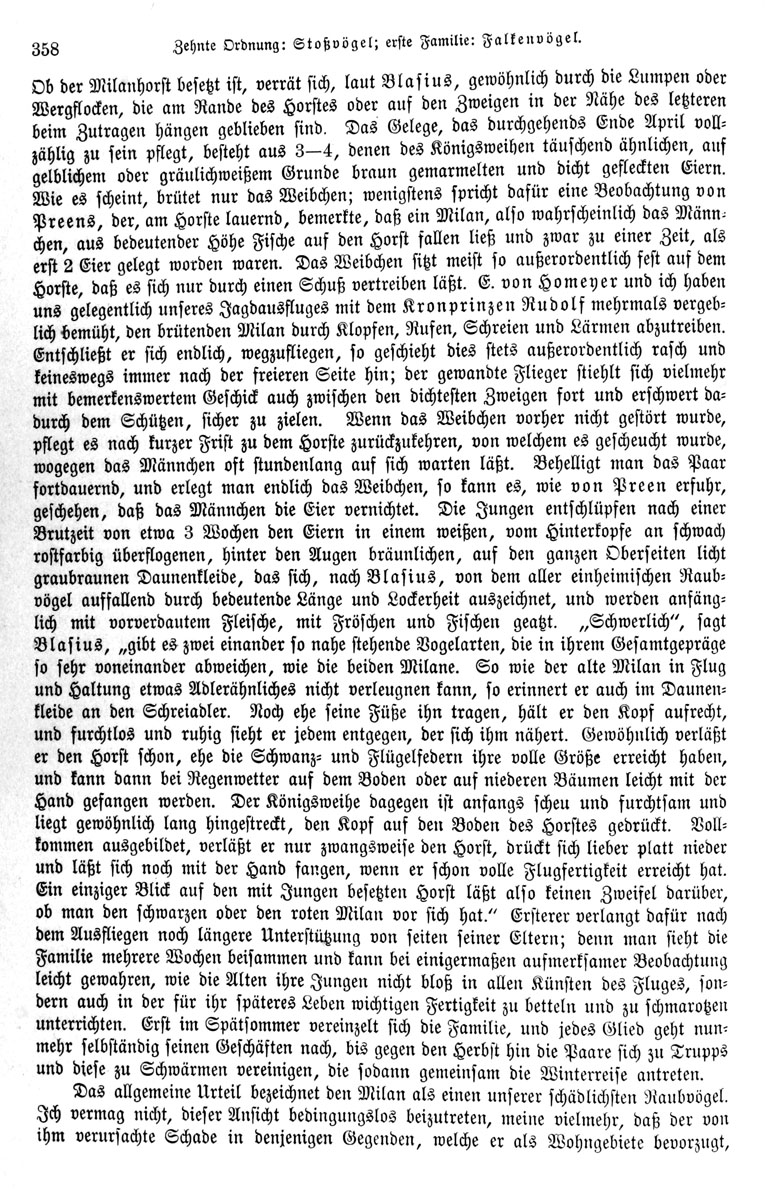 358 Zehnte Ordnung: Stoßvögel; erste Familie: Falkenvögel.

Ob der Milanhorst besetzt ist, verrät sich, laut Blasius, gewöhnlich durch die Lumpen oder Wergflocken, die am Rande des Horstes oder auf den Zweigen in der Nähe des letzteren beim Zutragen hängen geblieben sind. Das Gelege, das durchgehends Ende April vollzählig zu sein pflegt, besteht aus 3—4, denen des Königsweihen täuschend ähnlichen, auf gelblichem oder gräulichweißem Grunde braun gemarmelten und dicht gefleckten Eiern. Wie es scheint, brütet nur das Weibchen; wenigstens spricht dafür eine Beobachtung von Preens, der, am Horste lauernd, bemerkte, daß ein Milan, also wahrscheinlich das Männchen, aus bedeutender Höhe Fische auf den Horst fallen ließ und zwar zu einer Zeit, als erst 2 Eier gelegt worden waren. Das Weibchen sitzt meist so außerordentlich fest auf dem Horste, daß es sich nur durch einen Schuß vertreiben läßt. E. von Homeyer und ich haben uns gelegentlich unseres Jagdausfluges mit dem Kronprinzen Rudolf mehrmals vergeblich bemüht, den brütenden Milan durch Klopfen, Rufen, Schreien und Lärmen abzutreiben. Entschließt er sich endlich, wegzufliegen, so geschieht dies stets außerordentlich rasch und keineswegs immer nach der freieren Seite hin; der gewandte Flieger stiehlt sich vielmehr mit bemerkenswertem Geschick auch zwischen den dichtesten Zweigen fort und erschwert dadurch dem Schützen, sicher zu zielen. Wenn das Weibchen vorher nicht gestört wurde, pflegt es nach kurzer Frist zu dem Horste zurückzukehren, von welchem es gescheucht wurde, wogegen das Männchen oft stundenlang auf sich warten läßt. Behelligt man das Paar fortdauernd, und erlegt man endlich das Weibchen, so kann es, wie von Preen erfuhr, geschehen, daß das Männchen die Eier vernichtet. Die Jungen entschlüpfen nach einer Brutzeit von etwa 3 Wochen den Eiern in einem weißen, vom Hinterkopfe an schwach rostfarbig überflogenen, hinter den Augen bräunlichen, auf den ganzen Oberseiten licht graubraunen Daunenkleide, das sich, nach Blasius, von dem aller einheimischen Raubvögel auffallend durch bedeutende Länge und Lockerheit auszeichnet, und werden anfänglich mit vorverdautem Fleische, mit Fröschen und Fischen geatzt. „Schwerlich“, sagt Blasius, „gibt es zwei einander so nahe stehende Vogelarten, die in ihrem Gesamtgepräge so sehr voneinander abweichen, wie die beiden Milane. So wie der alte Milan in Flug und Haltung etwas Adlerähnliches nicht verleugnen kann, so erinnert er auch im Daunenkleide an den Schreiadler. Noch ehe seine Füße ihn tragen, hält er den Kopf aufrecht, und furchtlos und ruhig sieht er jedem entgegen, der sich ihm nähert. Gewöhnlich verläßt er den Horst schon, ehe die Schwanz- und Flügelfedern ihre volle Größe erreicht haben, und kann dann bei Regenwetter auf dem Boden oder auf niederen Bäumen leicht mit der Hand gefangen werden. Der Königsweihe dagegen ist anfangs scheu und furchtsam und liegt gewöhnlich lang hingestreckt, den Kopf auf den Boden des Horstes gedrückt. Vollkommen ausgebildet, verläßt er nur zwangsweise den Horst, drückt sich lieber platt nieder und läßt sich noch mit der Hand fangen, wenn er schon volle Flugfertigkeit erreicht hat. Ein einziger Blick auf den mit Jungen besetzten Horst läßt also keinen Zweifel darüber, ob man den schwarzen oder den roten Milan vor sich hat.“ Ersterer verlangt dafür nach dem Ausfliegen noch längere Unterstützung von seiten seiner Eltern; denn man sieht die Familie mehrere Wochen beisammen und kann bei einigermaßen aufmerksamer Beobachtung leicht gewahren, wie die Alten ihre Jungen nicht bloß in allen Künsten des Fluges, sondern auch in der für ihr späteres Leben wichtigen Fertigkeit zu betteln und zu schmarotzen unterrichten. Erst im Spätsommer vereinzelt sich die Familie, und jedes Glied geht nunmehr selbständig seinen Geschäften nach, bis gegen den Herbst hin die Paare sich zu Trupps und diese zu Schwärmen vereinigen, die sodann gemeinsam die Winterreise antreten.

Das allgemeine Urteil bezeichnet den Milan als einen unserer schädlichsten Raubvögel. Ich vermag nicht, dieser Ansicht bedingungslos beizutreten, meine vielmehr, daß der von ihm verursachte Schade in denjenigen Gegenden, welche er als Wohngebiete bevorzugt,